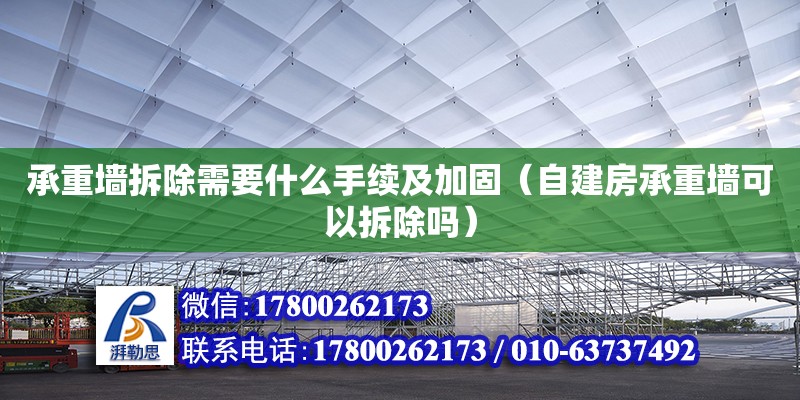 承重墙拆除需要什么手续及加固（自建房承重墙可以拆除吗）

湃勒思

微信:17800262173

联系电话:17800262173 / 010-63737492